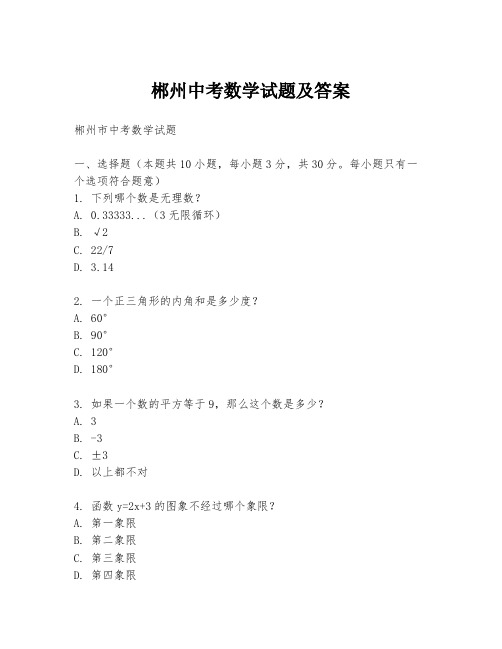 郴州中考数学试题及答案

郴州市中考数学试题

一、选择题（本题共10小题，每小题3分，共30分。每小题只有一个选项符合题意）

1. 下列哪个数是无理数？
A. 0.33333...（3无限循环）
B. $\sqrt{2}$
C. 22/7
D. 3.14

2. 一个正三角形的内角和是多少度？
A. 60°
B. 90°
C. 120°
D. 180°

3. 如果一个数的平方等于9，那么这个数是多少？
A. 3
B. -3
C. ±3
D. 以上都不对

4. 函数 y=2x+3 的图象不经过哪个象限？
A. 第一象限
B. 第二象限
C. 第三象限
D. 第四象限